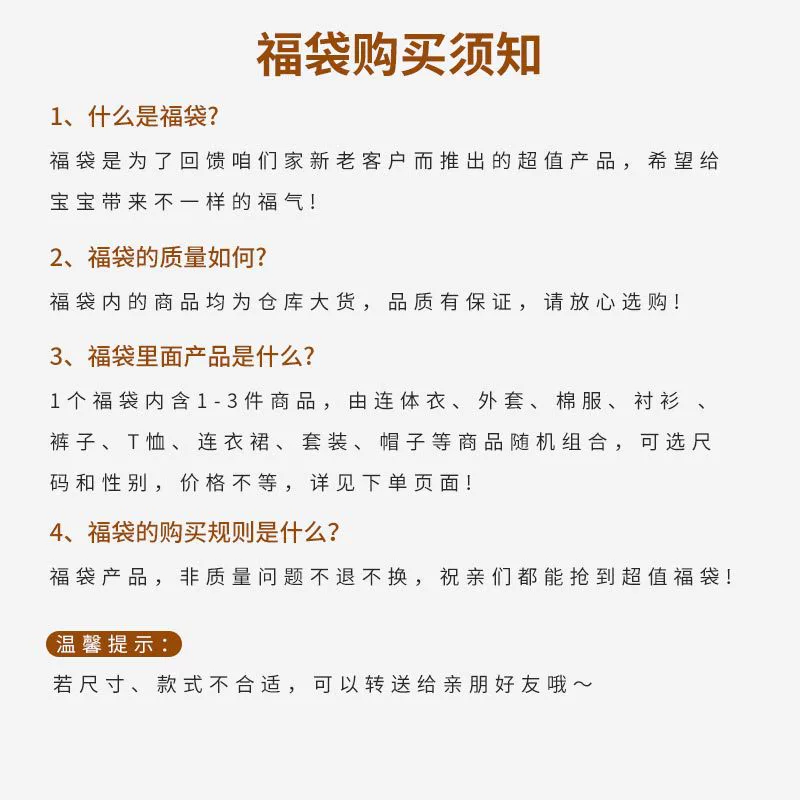 福袋购买须知

1、什么是福袋?

福袋是为了回馈咱们家新老客户而推出的超值产品，希望给宝宝带来不一样的福气！

2、福袋的质量如何?

福袋内的商品均为仓库大货，品质有保证，请放心选购！

3、福袋里面产品是什么?

1个福袋内含1-3件商品，由连体衣、外套、棉服、衬衫 、裤子、T恤、连衣裙、套装、帽子等商品随机组合，可选尺码和性别，价格不等，详见下单页面！

4、福袋的购买规则是什么?

福袋产品，非质量问题不退不换，祝亲们都能抢到超值福袋！

温馨提示：

若尺寸、款式不合适，可以转送给亲朋好友哦～